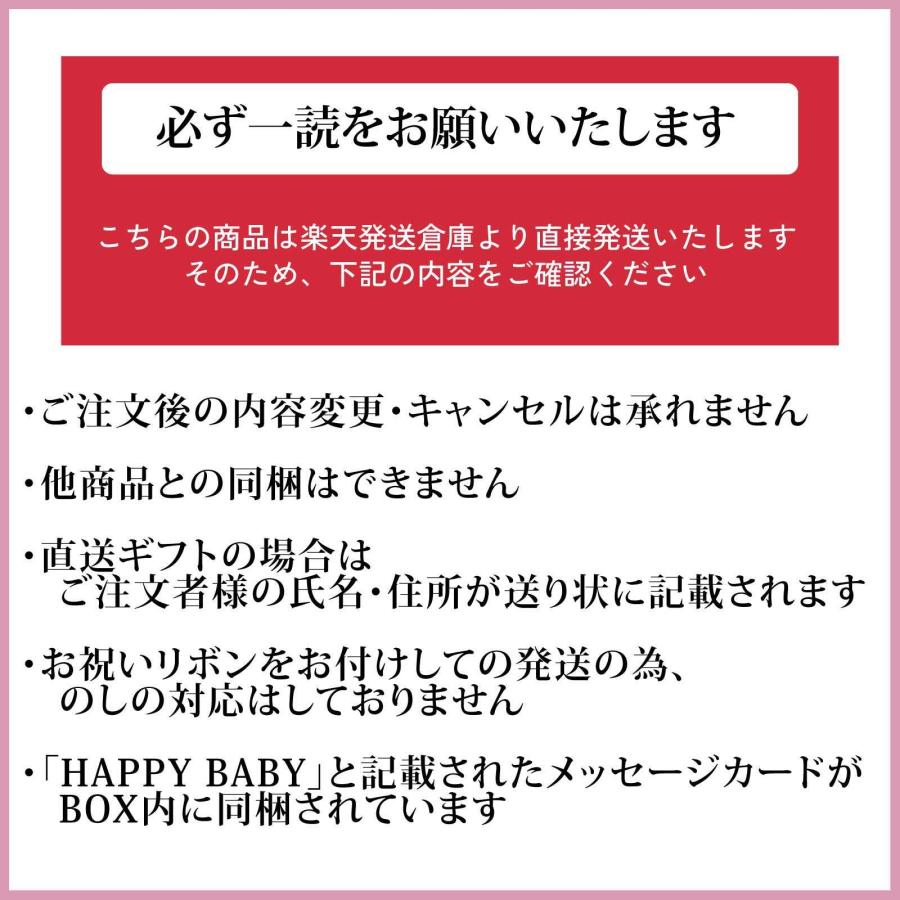 必ず一読をお願いいたします

こちらの商品は楽天発送倉庫より直接発送いたします
そのため、下記の内容をご確認ください

・ご注文後の内容変更・キャンセルは承れません

・他商品との同梱はできません

・直送ギフトの場合は
ご注文者様の氏名・住所が送り状に記載されます

・お祝いリボンをお付けしての発送の為、
のしの対応はしておりません

・「HAPPY BABY」と記載されたメッセージカードが
BOX内に同梱されています